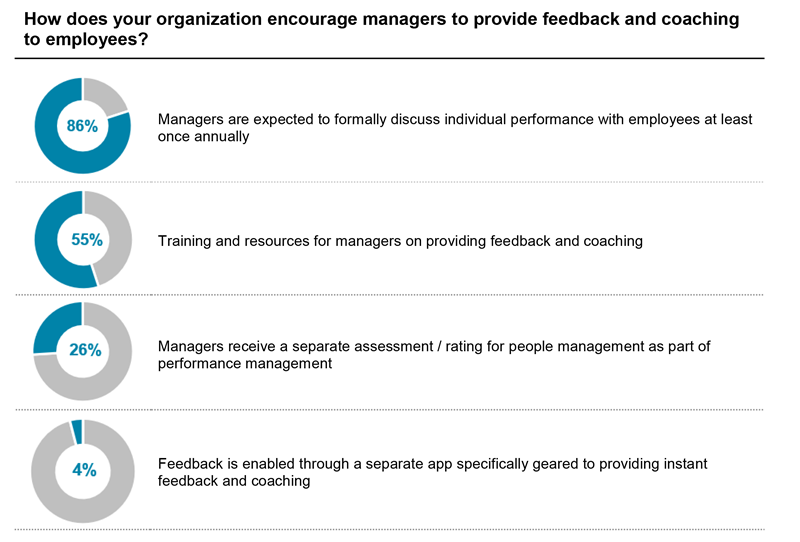 How does your organization encourage managers to provide feedback and coaching to employees?

86%

Managers are expected to formally discuss individual performance with employees at least once annually

55%

Training and resources for managers on providing feedback and coaching

26%

Managers receive a separate assessment / rating for people management as part of performance management

4%

Feedback is enabled through a separate app specifically geared to providing instant feedback and coaching